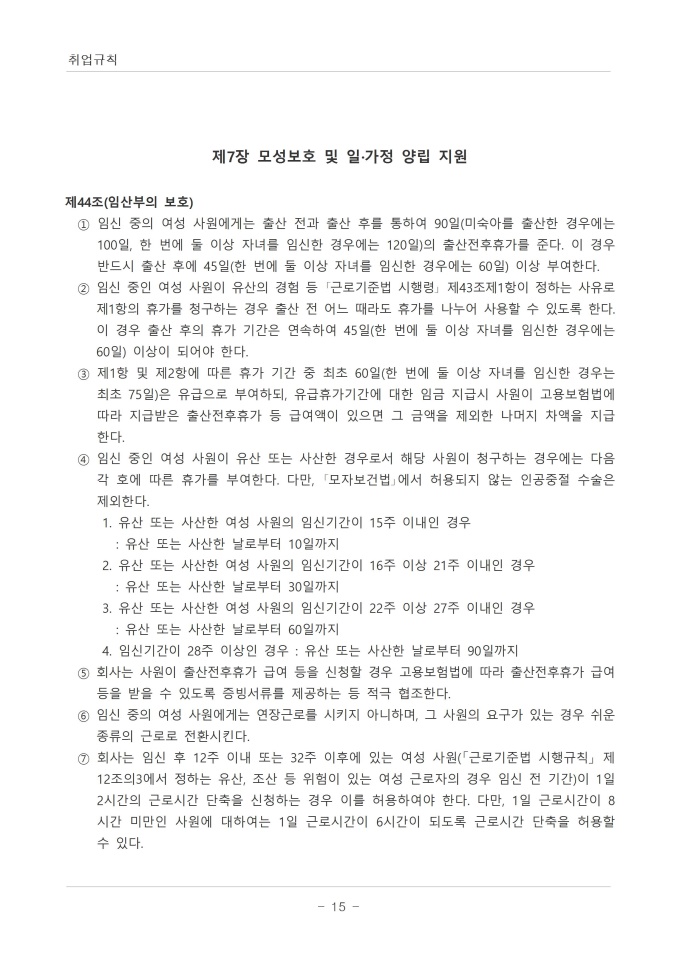 취업규칙

제7장 모성보호 및 일·가정 양립 지원

제44조(임산부의 보호)

① 임신 중의 여성 사원에게는 출산 전과 출산 후를 통하여 90일(미숙아를 출산한 경우에는 100일, 한 번에 둘 이상 자녀를 임신한 경우에는 120일)의 출산전후휴가를 준다. 이 경우 반드시 출산 후에 45일(한 번에 둘 이상 자녀를 임신한 경우에는 60일) 이상 부여한다.

② 임신 중인 여성 사원이 유산의 경험 등 「근로기준법 시행령」 제43조제1항이 정하는 사유로 제1항의 휴가를 청구하는 경우 출산 전 어느 때라도 휴가를 나누어 사용할 수 있도록 한다. 이 경우 출산 후의 휴가 기간은 연속하여 45일(한 번에 둘 이상 자녀를 임신한 경우에는 60일) 이상이 되어야 한다.

③ 제1항 및 제2항에 따른 휴가 기간 중 최초 60일(한 번에 둘 이상 자녀를 임신한 경우는 최초 75일)은 유급으로 부여하되, 유급휴가기간에 대한 임금 지급시 사원이 고용보험법에 따라 지급받은 출산전후휴가 등 급여액이 있으면 그 금액을 제외한 나머지 차액을 지급한다.

④ 임신 중인 여성 사원이 유산 또는 사산한 경우로서 해당 사원이 청구하는 경우에는 다음 각 호에 따른 휴가를 부여한다. 다만, 「모자보건법」에서 허용되지 않는 인공중절 수술은 제외한다.

1. 유산 또는 사산한 여성 사원의 임신기간이 15주 이내인 경우
: 유산 또는 사산한 날로부터 10일까지

2. 유산 또는 사산한 여성 사원의 임신기간이 16주 이상 21주 이내인 경우
: 유산 또는 사산한 날로부터 30일까지

3. 유산 또는 사산한 여성 사원의 임신기간이 22주 이상 27주 이내인 경우
: 유산 또는 사산한 날로부터 60일까지

4. 임신기간이 28주 이상인 경우 : 유산 또는 사산한 날로부터 90일까지

⑤ 회사는 사원이 출산전후휴가 급여 등을 신청할 경우 고용보험법에 따라 출산전후휴가 급여 등을 받을 수 있도록 증빙서류를 제공하는 등 적극 협조한다.

⑥ 임신 중의 여성 사원에게는 연장근로를 시키지 아니하며, 그 사원의 요구가 있는 경우 쉬운 종류의 근로로 전환시킨다.

⑦ 회사는 임신 후 12주 이내 또는 32주 이후에 있는 여성 사원(「근로기준법 시행규칙」 제12조의3에서 정하는 유산, 조산 등 위험이 있는 여성 근로자의 경우 임신 전 기간)이 1일 2시간의 근로시간 단축을 신청하는 경우 이를 허용하여야 한다. 다만, 1일 근로시간이 8시간 미만인 사원에 대하여는 1일 근로시간이 6시간이 되도록 근로시간 단축을 허용할 수 있다.

- 15 -